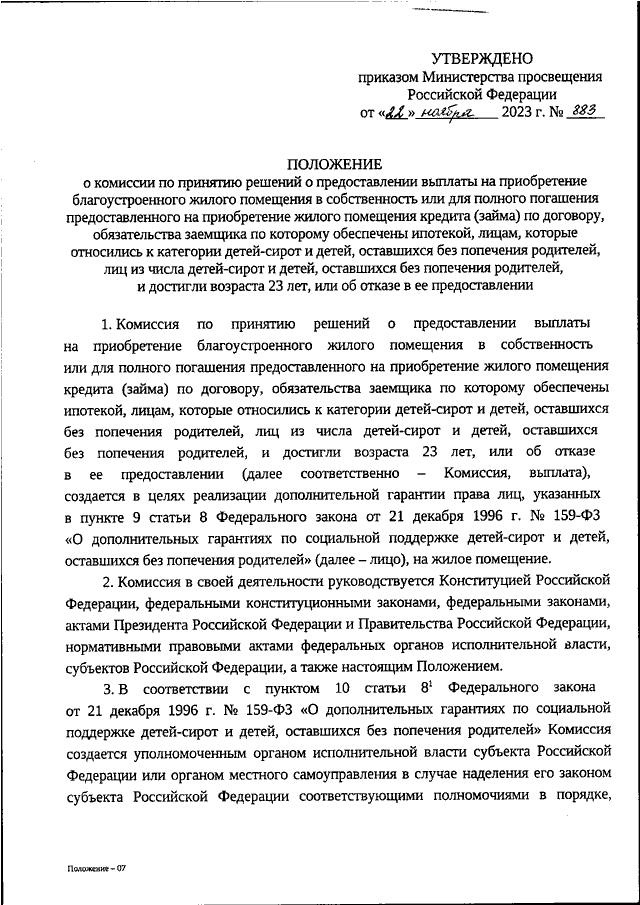 УТВЕРЖДЕНО
приказом Министерства просвещения
Российской Федерации
от «22» ноября 2023 г. № 883

ПОЛОЖЕНИЕ
о комиссии по принятию решений о предоставлении выплаты на приобретение благоустроенного жилого помещения в собственность или для полного погашения предоставленного на приобретение жилого помещения кредита (займа) по договору, обязательства заемщика по которому обеспечены ипотекой, лицам, которые относились к категории детей-сирот и детей, оставшихся без попечения родителей, лиц из числа детей-сирот и детей, оставшихся без попечения родителей, и достигли возраста 23 лет, или об отказе в ее предоставлении

1. Комиссия по принятию решений о предоставлении выплаты на приобретение благоустроенного жилого помещения в собственность или для полного погашения предоставленного на приобретение жилого помещения кредита (займа) по договору, обязательства заемщика по которому обеспечены ипотекой, лицам, которые относились к категории детей-сирот и детей, оставшихся без попечения родителей, лиц из числа детей-сирот и детей, оставшихся без попечения родителей, и достигли возраста 23 лет, или об отказе в ее предоставлении (далее соответственно – Комиссия, выплата), создается в целях реализации дополнительной гарантии права лиц, указанных в пункте 9 статьи 8 Федерального закона от 21 декабря 1996 г. № 159-ФЗ «О дополнительных гарантиях по социальной поддержке детей-сирот и детей, оставшихся без попечения родителей» (далее – лицо), на жилое помещение.

2. Комиссия в своей деятельности руководствуется Конституцией Российской Федерации, федеральными конституционными законами, федеральными законами, актами Президента Российской Федерации и Правительства Российской Федерации, нормативными правовыми актами федеральных органов исполнительной власти, субъектов Российской Федерации, а также настоящим Положением.

3. В соответствии с пунктом 10 статьи $8^1$ Федерального закона от 21 декабря 1996 г. № 159-ФЗ «О дополнительных гарантиях по социальной поддержке детей-сирот и детей, оставшихся без попечения родителей» Комиссия создается уполномоченным органом исполнительной власти субъекта Российской Федерации или органом местного самоуправления в случае наделения его законом субъекта Российской Федерации соответствующими полномочиями в порядке,

Положение – 07